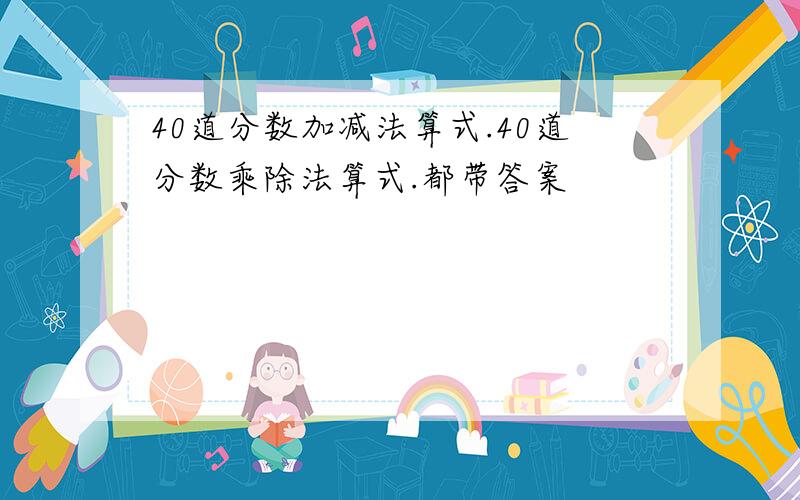 40道分数加减法算式.40道分数乘除法算式.都带答案